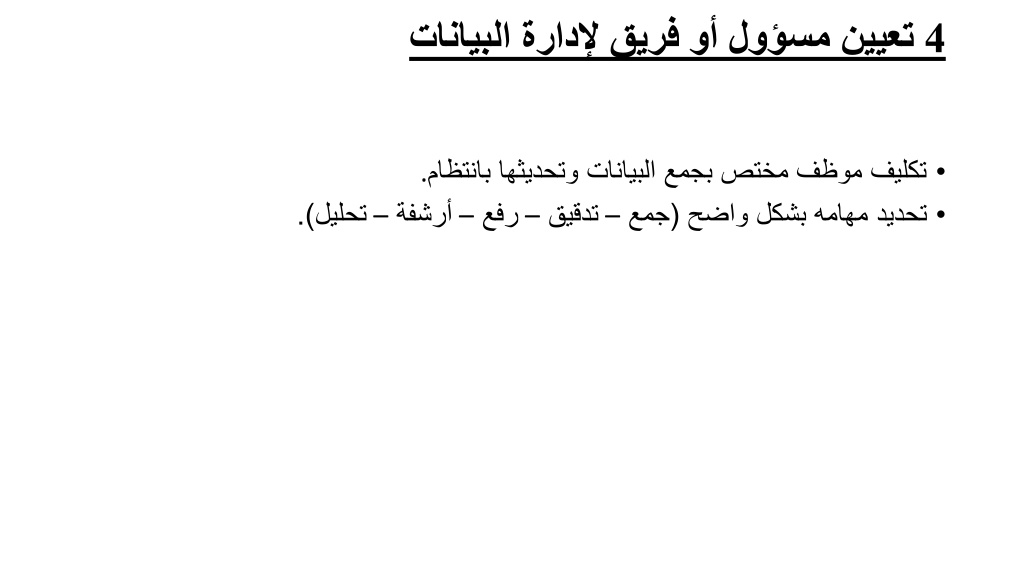 4 تعيين مسؤول أو فريق لإدارة البيانات

• تكليف موظف مختص بجمع البيانات وتحديثها بانتظام.
• تحديد مهامه بشكل واضح (جمع – تدقيق – رفع – أرشفة – تحليل).